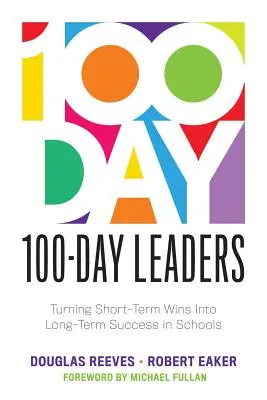 100 DAY

100-DAY LEADERS

Turning Short-Term Wins Into Long-Term Success in Schools

DOUGLAS REEVES • ROBERT EAKER

FOREWORD BY MICHAEL FULLAN